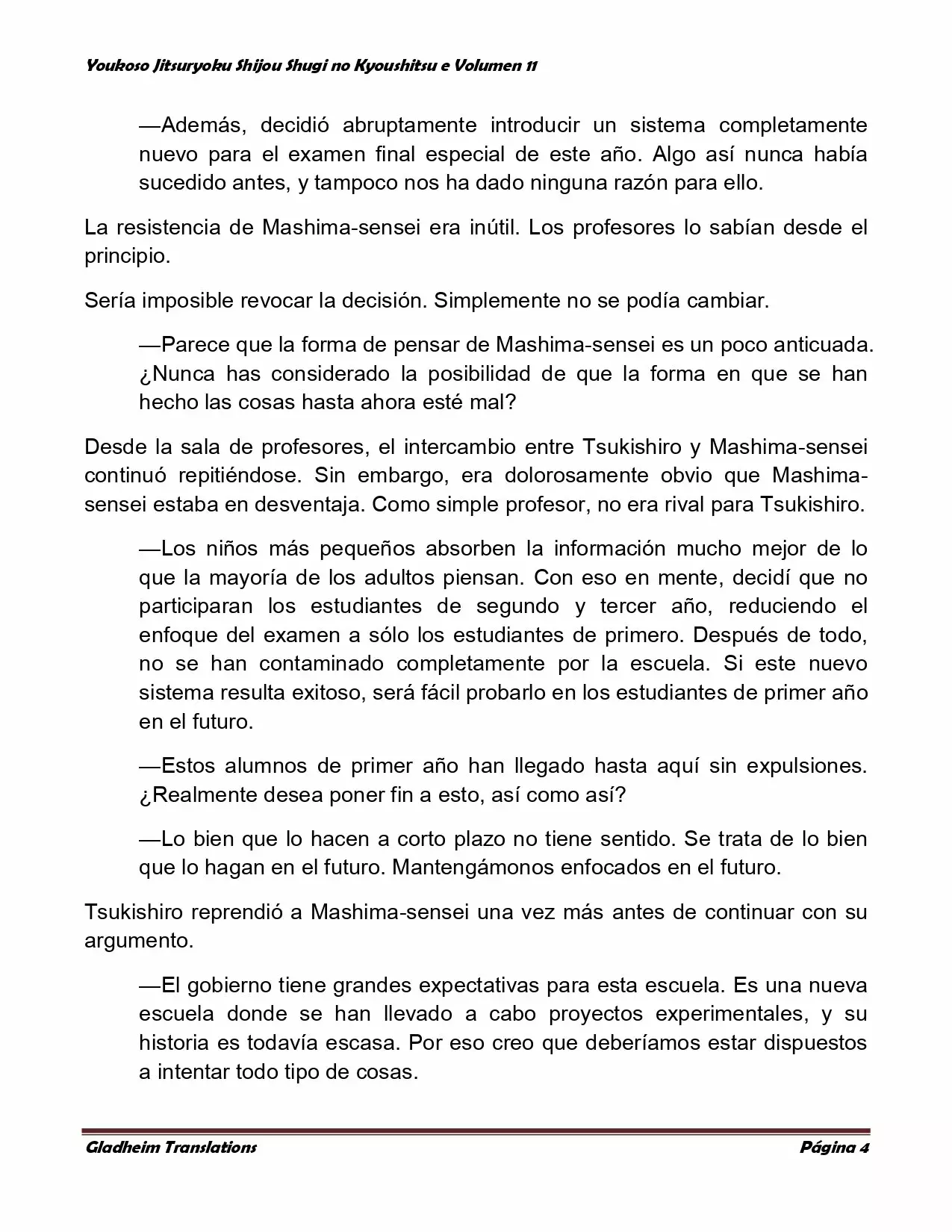 Youkoso Jitsuryoku Shijou Shugi no Kyoushitsu e Volumen 11

—Además, decidió abruptamente introducir un sistema completamente nuevo para el examen final especial de este año. Algo así nunca había sucedido antes, y tampoco nos ha dado ninguna razón para ello.

La resistencia de Mashima-sensei era inútil. Los profesores lo sabían desde el principio.

Sería imposible revocar la decisión. Simplemente no se podía cambiar.

—Parece que la forma de pensar de Mashima-sensei es un poco anticuada. ¿Nunca has considerado la posibilidad de que la forma en que se han hecho las cosas hasta ahora esté mal?

Desde la sala de profesores, el intercambio entre Tsukishiro y Mashima-sensei continuó repitiéndose. Sin embargo, era dolorosamente obvio que Mashima-sensei estaba en desventaja. Como simple profesor, no era rival para Tsukishiro.

—Los niños más pequeños absorben la información mucho mejor de lo que la mayoría de los adultos piensan. Con eso en mente, decidí que no participaran los estudiantes de segundo y tercer año, reduciendo el enfoque del examen a sólo los estudiantes de primero. Después de todo, no se han contaminado completamente por la escuela. Si este nuevo sistema resulta exitoso, será fácil probarlo en los estudiantes de primer año en el futuro.

—Estos alumnos de primer año han llegado hasta aquí sin expulsiones. ¿Realmente desea poner fin a esto, así como así?

—Lo bien que lo hacen a corto plazo no tiene sentido. Se trata de lo bien que lo hagan en el futuro. Mantengámonos enfocados en el futuro.

Tsukishiro reprendió a Mashima-sensei una vez más antes de continuar con su argumento.

—El gobierno tiene grandes expectativas para esta escuela. Es una nueva escuela donde se han llevado a cabo proyectos experimentales, y su historia es todavía escasa. Por eso creo que deberíamos estar dispuestos a intentar todo tipo de cosas.

Gladheim Translations Página 4